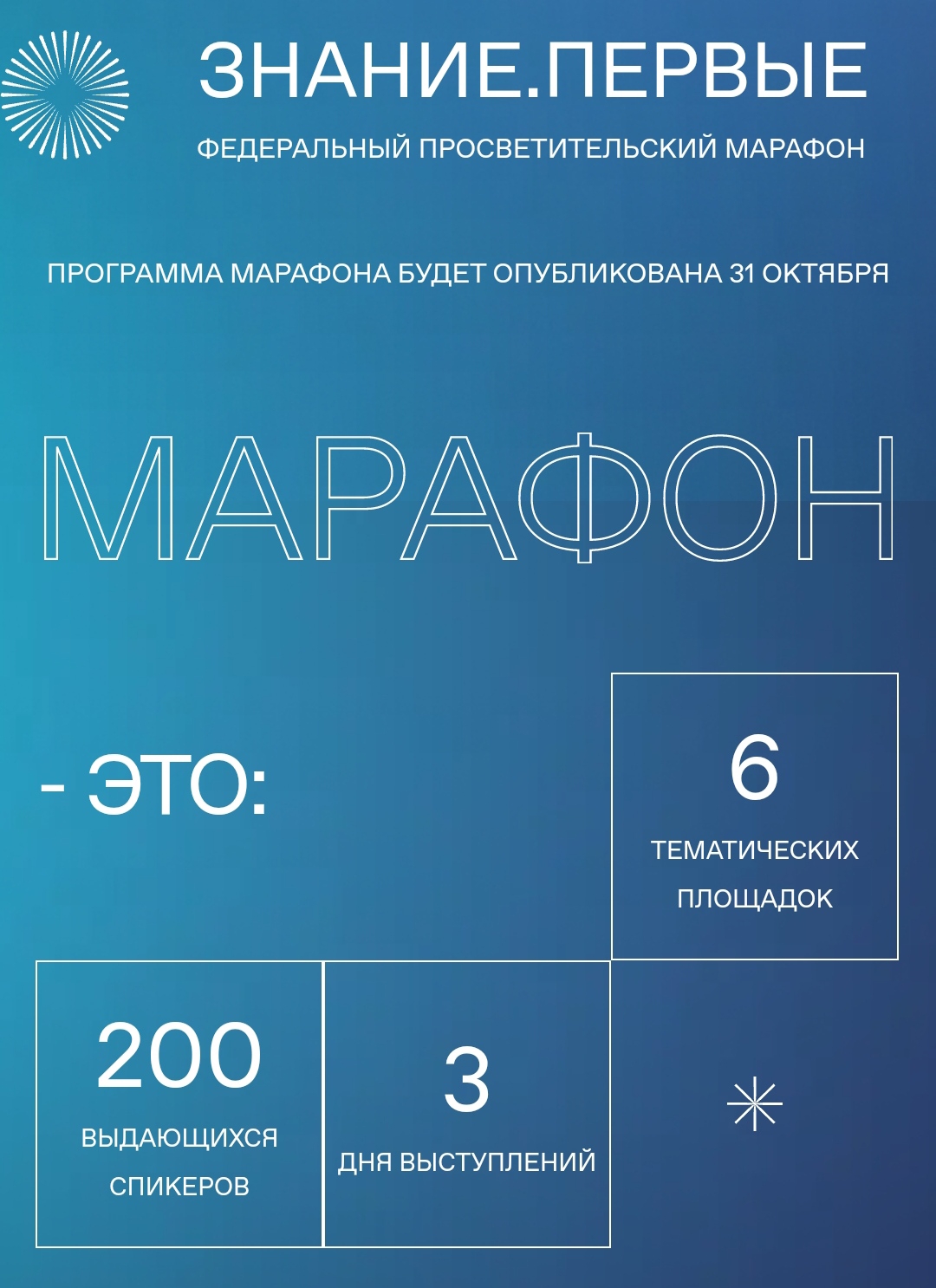 ЗНАНИЕ.ПЕРВЫЕ

ФЕДЕРАЛЬНЫЙ ПРОСВЕТИТЕЛЬСКИЙ МАРАФОН

ПРОГРАММА МАРАФОНА БУДЕТ ОПУБЛИКОВАНА 31 ОКТЯБРЯ

МАРАФОН

- ЭТО:

6
ТЕМАТИЧЕСКИХ ПЛОЩАДОК

200
ВЫДАЮЩИХСЯ СПИКЕРОВ

3
ДНЯ ВЫСТУПЛЕНИЙ